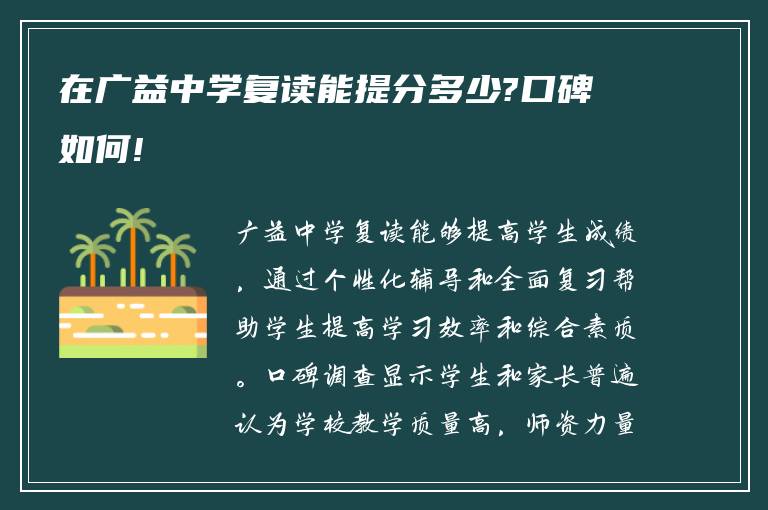 在广益中学复读能提分多少?口碑如何!

广益中学复读能够提高学生成绩，通过个性化辅导和全面复习帮助学生提高学习效率和综合素质。口碑调查显示学生和家长普遍认为学校教学质量高，师资力量